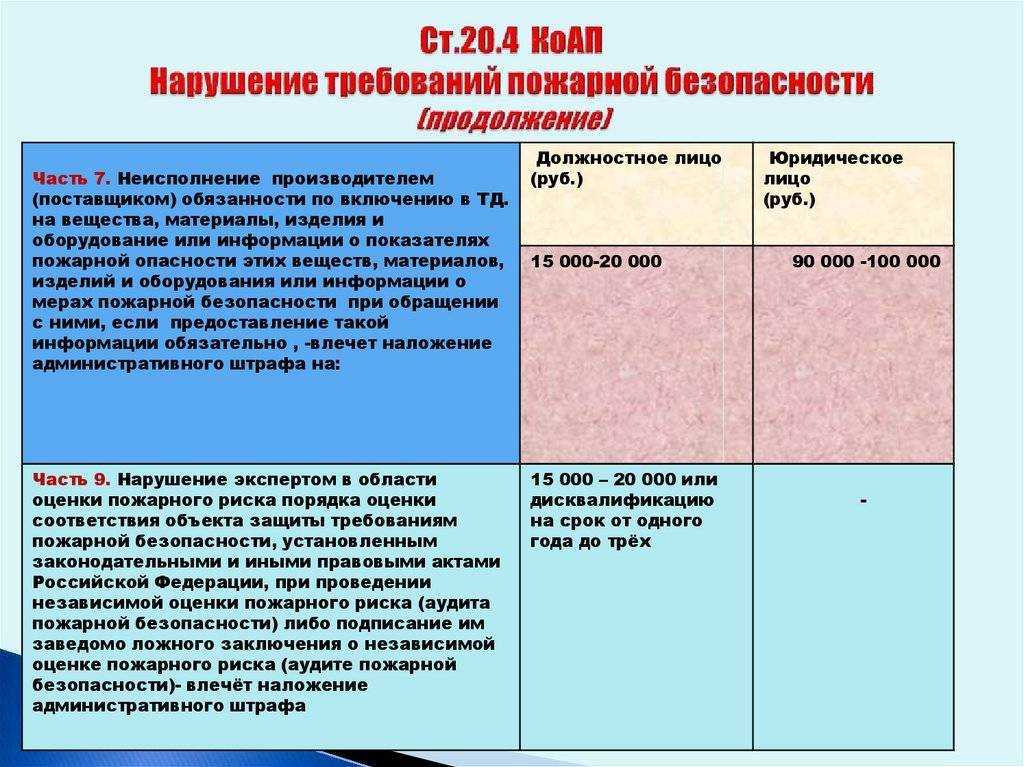 Ст.20.4 КоАП
Нарушение требований пожарной безопасности
(продолжение)

| Часть 7. Неисполнение производителем (поставщиком) обязанности по включению в ТД. на вещества, материалы, изделия и оборудование или информации о показателях пожарной опасности этих веществ, материалов, изделий и оборудования или информации о мерах пожарной безопасности при обращении с ними, если предоставление такой информации обязательно , -влечет наложение административного штрафа на: | Должностное лицо (руб.) | Юридическое лицо (руб.) |
|---|---|---|
| | 15 000-20 000 | 90 000 -100 000 |
| Часть 9. Нарушение экспертом в области оценки пожарного риска порядка оценки соответствия объекта защиты требованиям пожарной безопасности, установленным законодательными и иными правовыми актами Российской Федерации, при проведении независимой оценки пожарного риска (аудита пожарной безопасности) либо подписание им заведомо ложного заключения о независимой оценке пожарного риска (аудите пожарной безопасности)- влечёт наложение административного штрафа | 15 000 – 20 000 или дисквалификацию на срок от одного года до трёх | - |